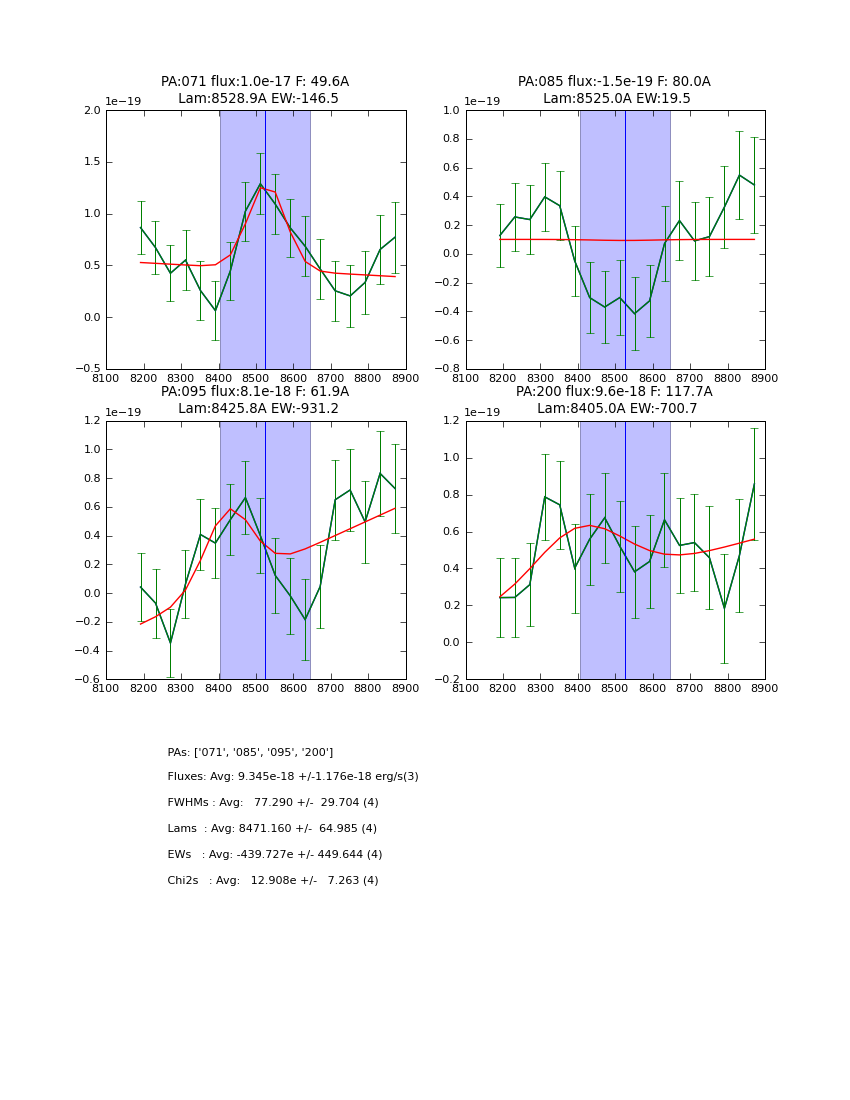 PA:071 flux:1.0e-17 F: 49.6A
Lam:8528.9A EW:-146.5

1e−19
2.0
1.5
1.0
0.5
0.0
−0.5
8100 8200 8300 8400 8500 8600 8700 8800 8900

PA:085 flux:-1.5e-19 F: 80.0A
Lam:8525.0A EW:19.5

1e−19
1.0
0.8
0.6
0.4
0.2
0.0
−0.2
−0.4
−0.6
−0.8
8100 8200 8300 8400 8500 8600 8700 8800 8900

PA:095 flux:8.1e-18 F: 61.9A
Lam:8425.8A EW:-931.2

1e−19
1.2
1.0
0.8
0.6
0.4
0.2
0.0
−0.2
−0.4
−0.6
8100 8200 8300 8400 8500 8600 8700 8800 8900

PA:200 flux:9.6e-18 F: 117.7A
Lam:8405.0A EW:-700.7

1e−19
1.2
1.0
0.8
0.6
0.4
0.2
0.0
−0.2
8100 8200 8300 8400 8500 8600 8700 8800 8900

PAs: ['071', '085', '095', '200']
Fluxes: Avg: 9.345e-18 +/-1.176e-18 erg/s(3)
FWHMs : Avg: 77.290 +/- 29.704 (4)
Lams : Avg: 8471.160 +/- 64.985 (4)
EWs : Avg: -439.727e +/- 449.644 (4)
Chi2s : Avg: 12.908e +/- 7.263 (4)